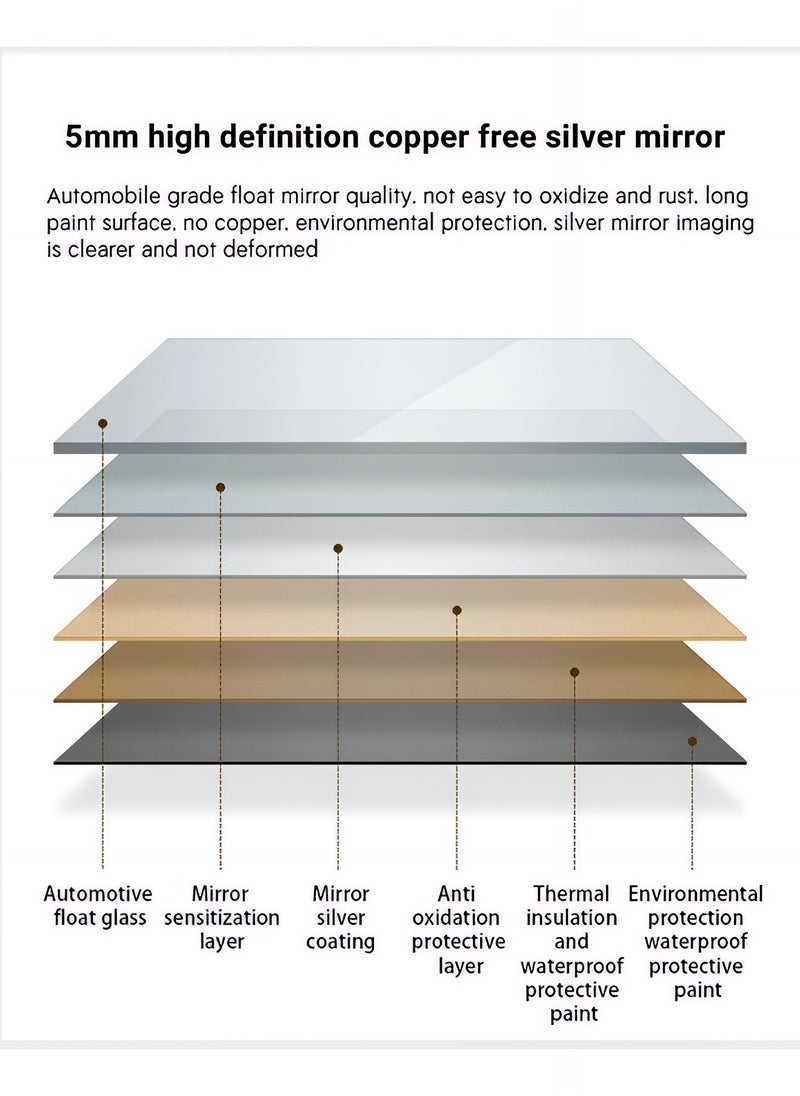 5mm high definition copper free silver mirror

Automobile grade float mirror quality. not easy to oxidize and rust. long paint surface. no copper. environmental protection. silver mirror imaging is clearer and not deformed

Automotive float glass

Mirror sensitization layer

Mirror silver coating

Anti oxidation protective layer

Thermal insulation and waterproof protective paint

Environmental protection waterproof protective paint